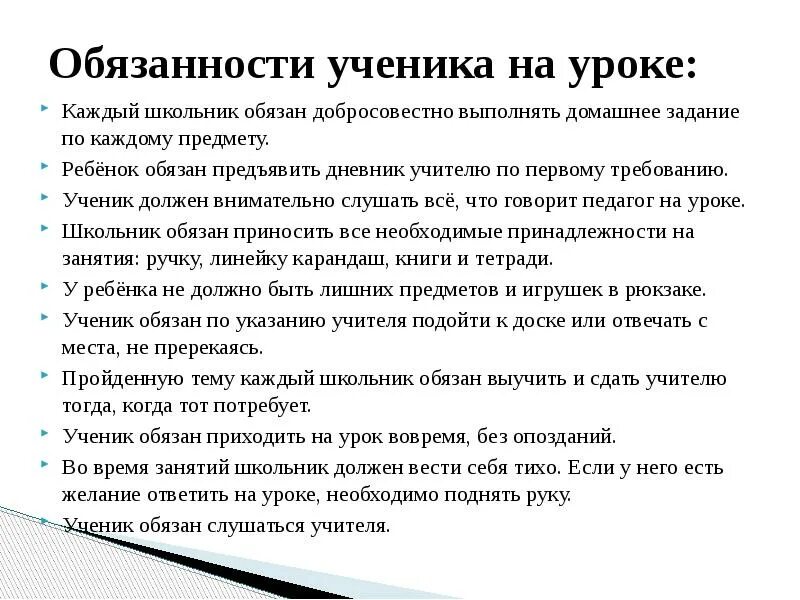 Обязанности ученика на уроке:

Каждый школьник обязан добросовестно выполнять домашнее задание по каждому предмету.

Ребёнок обязан предъявить дневник учителю по первому требованию.

Ученик должен внимательно слушать всё, что говорит педагог на уроке.

Школьник обязан приносить все необходимые принадлежности на занятия: ручку, линейку карандаш, книги и тетради.

У ребёнка не должно быть лишних предметов и игрушек в рюкзаке.

Ученик обязан по указанию учителя подойти к доске или отвечать с места, не пререкаясь.

Пройденную тему каждый школьник обязан выучить и сдать учителю тогда, когда тот потребует.

Ученик обязан приходить на урок вовремя, без опозданий.

Во время занятий школьник должен вести себя тихо. Если у него есть желание ответить на уроке, необходимо поднять руку.

Ученик обязан слушаться учителя.